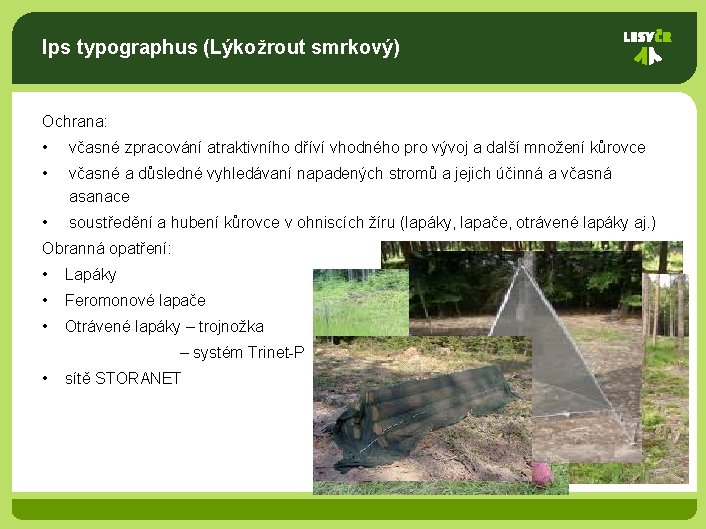 Ips typographus (Lýkožrout smrkový)

LESY ČR

Ochrana:

• včasné zpracování atraktivního dříví vhodného pro vývoj a další množení kůrovce
• včasné a důsledné vyhledávaní napadených stromů a jejich účinná a včasná asanace
• soustředění a hubení kůrovce v ohniscích žíru (lapáky, lapače, otrávené lapáky aj.)

Obranná opatření:

• Lapáky
• Feromonové lapače
• Otrávené lapáky – trojnožka
– systém Trinet-P
• sítě STORANET